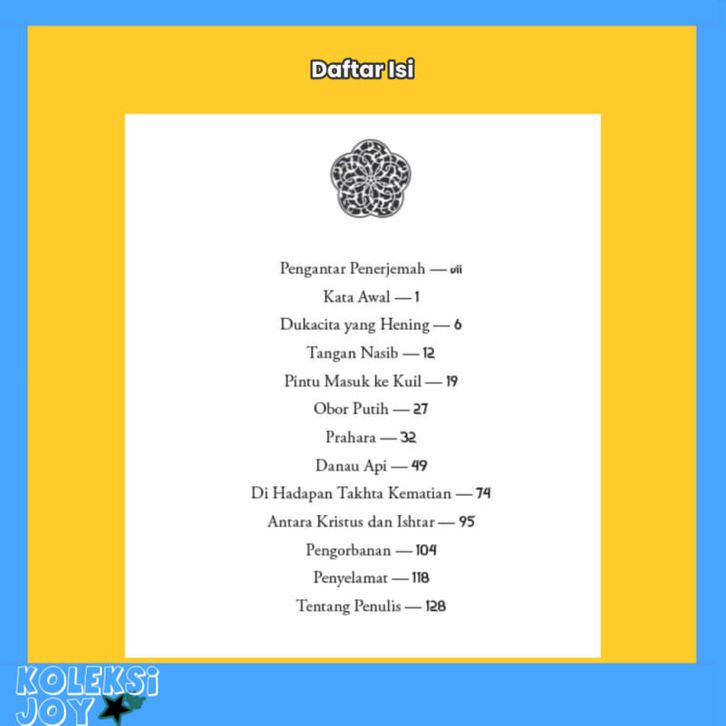 Daftar Isi

Pengantar Penerjemah — vii
Kata Awal — 1
Dukacita yang Hening — 6
Tangan Nasib — 12
Pintu Masuk ke Kuil — 19
Obor Putih — 27
Prahara — 32
Danau Api — 49
Di Hadapan Takhta Kematian — 74
Antara Kristus dan Ishtar — 95
Pengorbanan — 104
Penyelamat — 118
Tentang Penulis — 128

KOLEKSI JOY